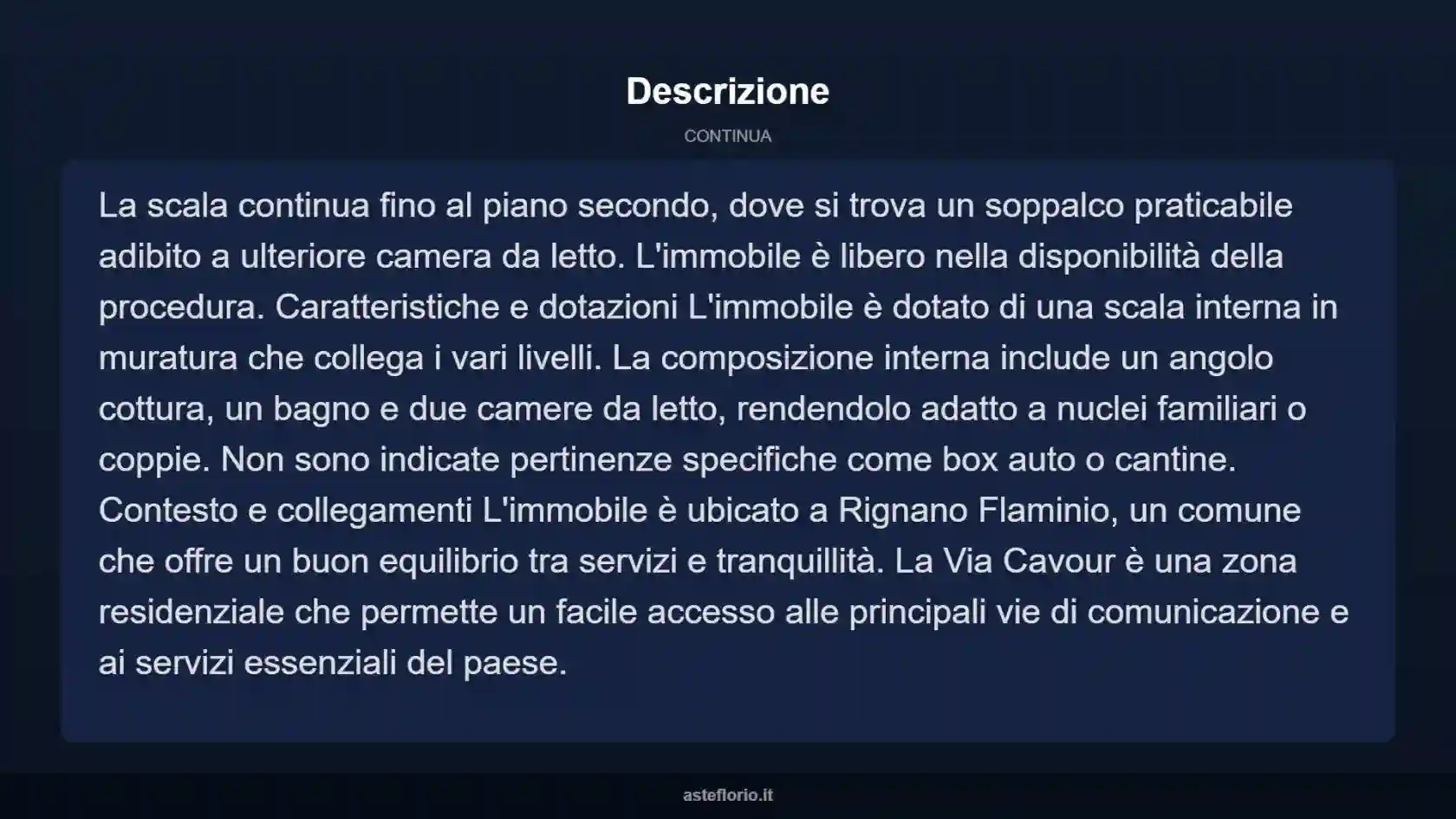 Descrizione

CONTINUA

La scala continua fino al piano secondo, dove si trova un soppalco praticabile adibito a ulteriore camera da letto. L'immobile è libero nella disponibilità della procedura. Caratteristiche e dotazioni L'immobile è dotato di una scala interna in muratura che collega i vari livelli. La composizione interna include un angolo cottura, un bagno e due camere da letto, rendendolo adatto a nuclei familiari o coppie. Non sono indicate pertinenze specifiche come box auto o cantine. Contesto e collegamenti L'immobile è ubicato a Rignano Flaminio, un comune che offre un buon equilibrio tra servizi e tranquillità. La Via Cavour è una zona residenziale che permette un facile accesso alle principali vie di comunicazione e ai servizi essenziali del paese.

asteflorio.it